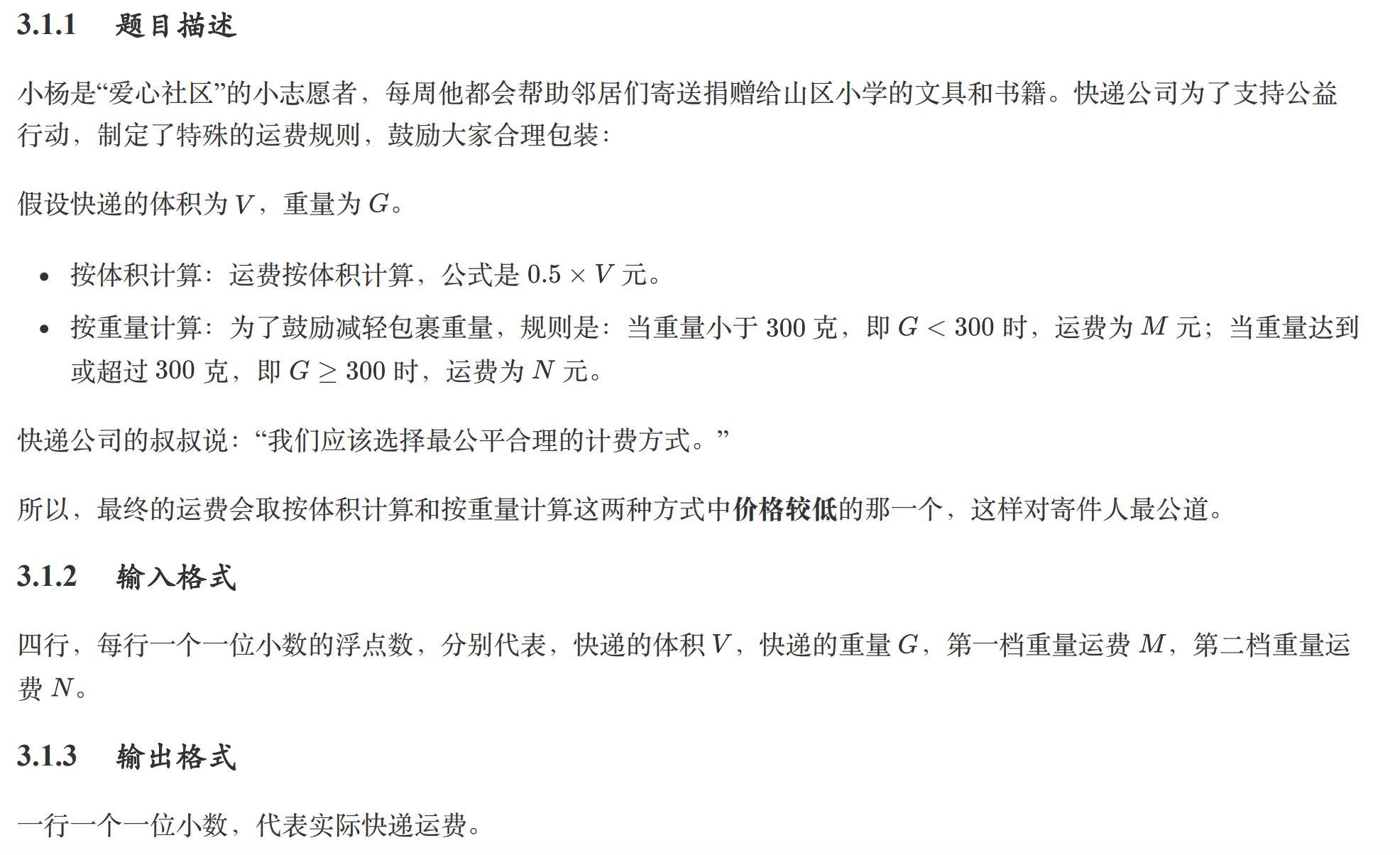 3.1.1 题目描述

小杨是“爱心社区”的小志愿者，每周他都会帮助邻居们寄送捐赠给山区小学的文具和书籍。快递公司为了支持公益行动，制定了特殊的运费规则，鼓励大家合理包装：

假设快递的体积为$V$，重量为$G$。

• 按体积计算：运费按体积计算，公式是$0.5 \times V$元。
• 按重量计算：为了鼓励减轻包裹重量，规则是：当重量小于300克，即$G < 300$时，运费为$M$元；当重量达到或超过300克，即$G \geq 300$时，运费为$N$元。

快递公司的叔叔说：“我们应该选择最公平合理的计费方式。”

所以，最终的运费会取按体积计算和按重量计算这两种方式中价格较低的那一个，这样对寄件人最公道。

3.1.2 输入格式

四行，每行一个一位小数的浮点数，分别代表，快递的体积$V$，快递的重量$G$，第一档重量运费$M$，第二档重量运费$N$。

3.1.3 输出格式

一行一个一位小数，代表实际快递运费。